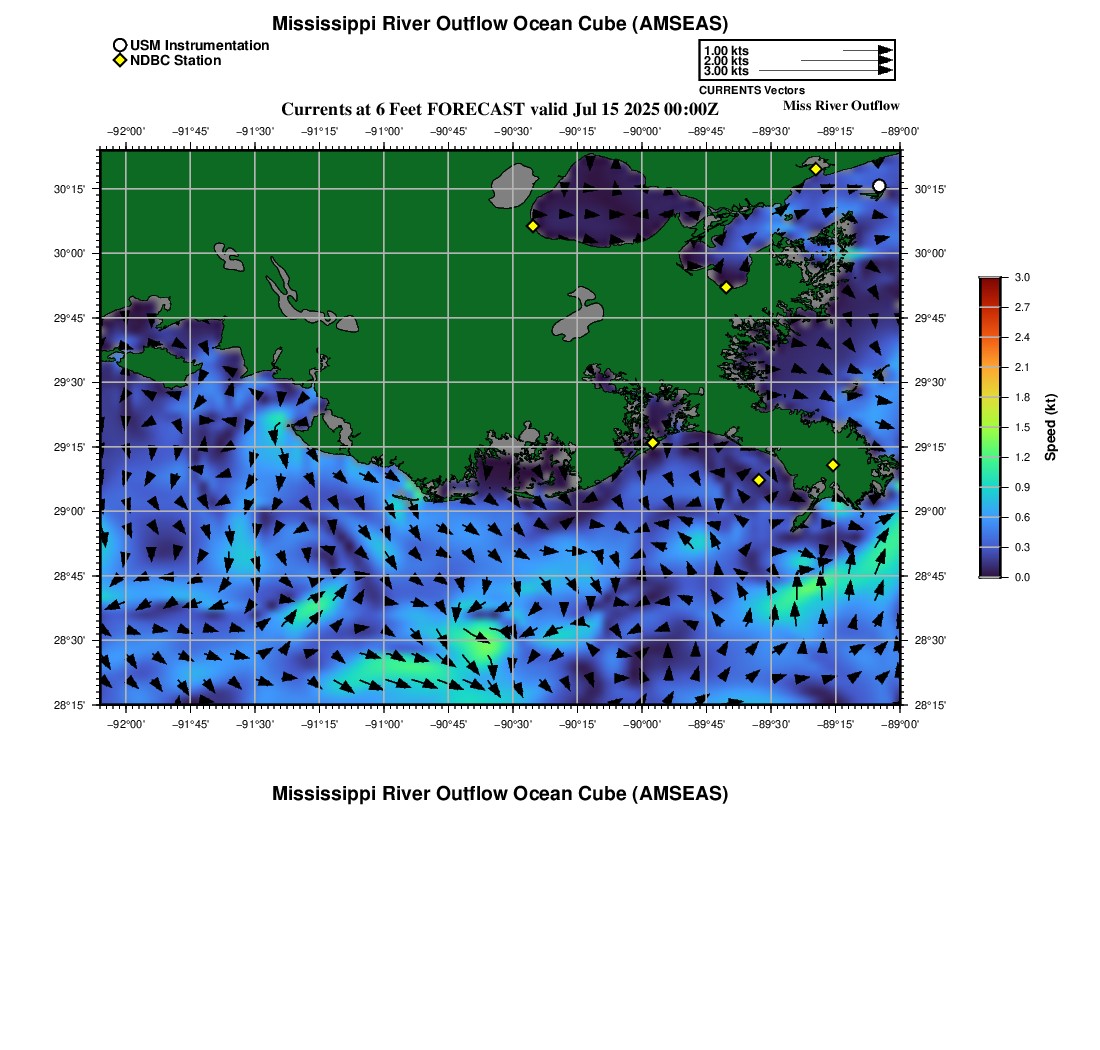 Mississippi River Outflow Ocean Cube (AMSEAS)

USM Instrumentation
NDBC Station

1.00 kts
2.00 kts
3.00 kts
CURRENTS Vectors

Currents at 6 Feet FORECAST valid Jul 15 2025 00:00Z

Miss River Outflow

−92°00' −91°45' −91°30' −91°15' −91°00' −90°45' −90°30' −90°15' −90°00' −89°45' −89°30' −89°15' −89°00'

30°15' 30°00' 29°45' 29°30' 29°15' 29°00' 28°45' 28°30' 28°15'

30°15' 30°00' 29°45' 29°30' 29°15' 29°00' 28°45' 28°30' 28°15'

−92°00' −91°45' −91°30' −91°15' −91°00' −90°45' −90°30' −90°15' −90°00' −89°45' −89°30' −89°15' −89°00'

3.0
2.7
2.4
2.1
1.8
1.5
1.2
0.9
0.6
0.3
0.0
Speed (kt)

Mississippi River Outflow Ocean Cube (AMSEAS)